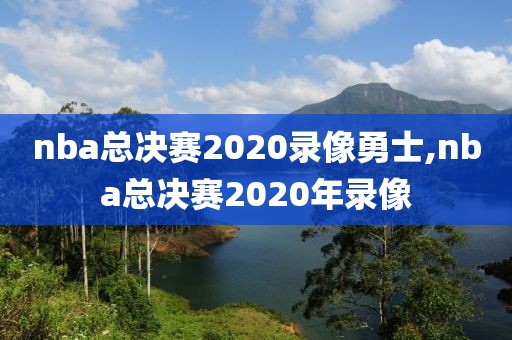 nba总决赛2020录像勇士,nba总决赛2020年录像